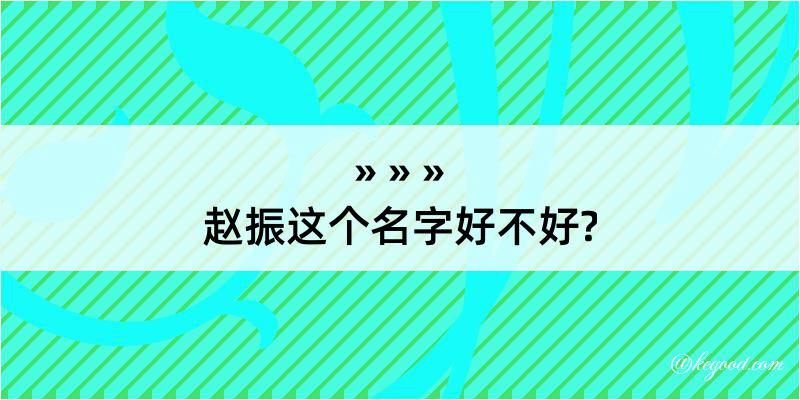 » » »
赵振这个名字好不好?

@keyood.com